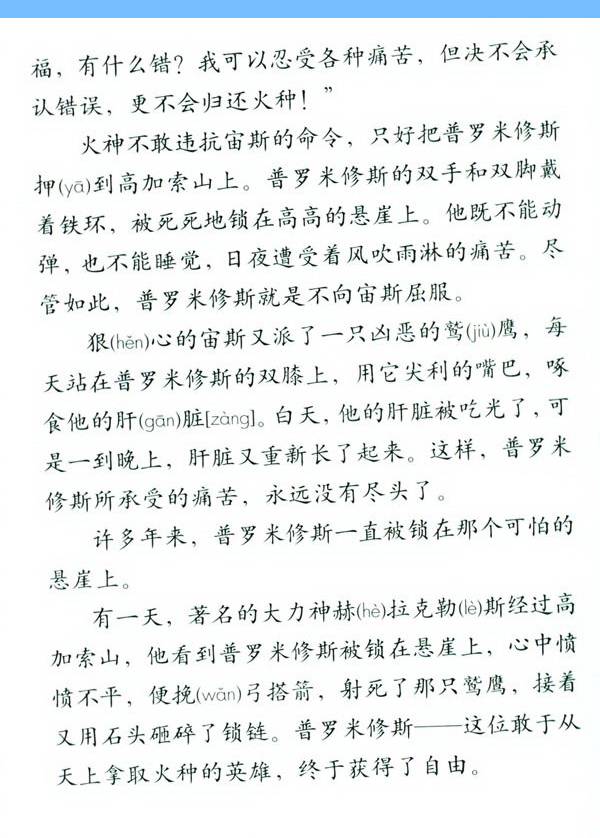 福，有什么错？我可以忍受各种痛苦，但决不会承认错误，更不会归还火种！”

火神不敢违抗宙斯的命令，只好把普罗米修斯押(yā)到高加索山上。普罗米修斯的双手和双脚戴着铁环，被死死地锁在高高的悬崖上。他既不能动弹，也不能睡觉，日夜遭受着风吹雨淋的痛苦。尽管如此，普罗米修斯就是不向宙斯屈服。

狠(hěn)心的宙斯又派了一只凶恶的鹫(jiù)鹰，每天站在普罗米修斯的双膝上，用它尖利的嘴巴，啄食他的肝(gān)脏[zàng]。白天，他的肝脏被吃光了，可是一到晚上，肝脏又重新长了起来。这样，普罗米修斯所承受的痛苦，永远没有尽头了。

许多年来，普罗米修斯一直被锁在那个可怕的悬崖上。

有一天，著名的大力神赫(hè)拉克勒(lè)斯经过高加索山，他看到普罗米修斯被锁在悬崖上，心中愤愤不平，便挽(wǎn)弓搭箭，射死了那只鹫鹰，接着又用石头砸碎了锁链。普罗米修斯——这位敢于从天上拿取火种的英雄，终于获得了自由。